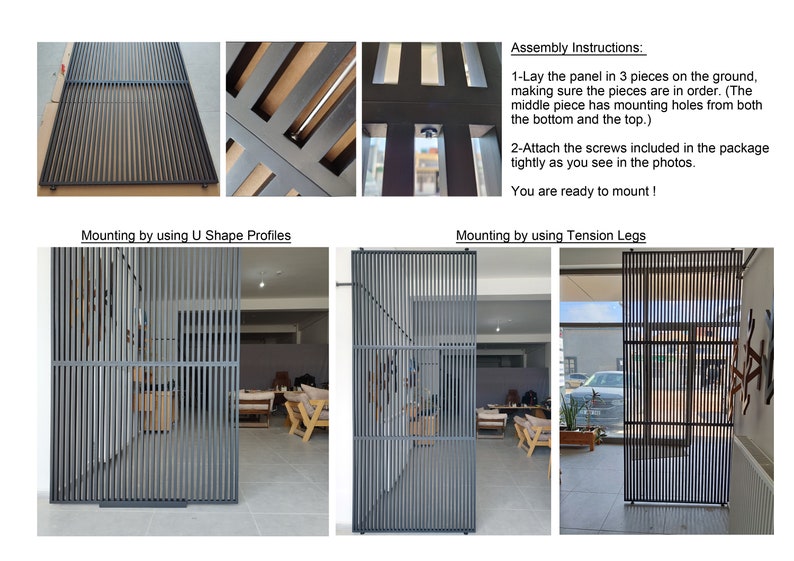 Assembly Instructions:

1-Lay the panel in 3 pieces on the ground, making sure the pieces are in order. (The middle piece has mounting holes from both the bottom and the top.)

2-Attach the screws included in the package tightly as you see in the photos.

You are ready to mount !

Mounting by using U Shape Profiles

Mounting by using Tension Legs